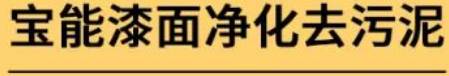 宝能漆面净化去污泥